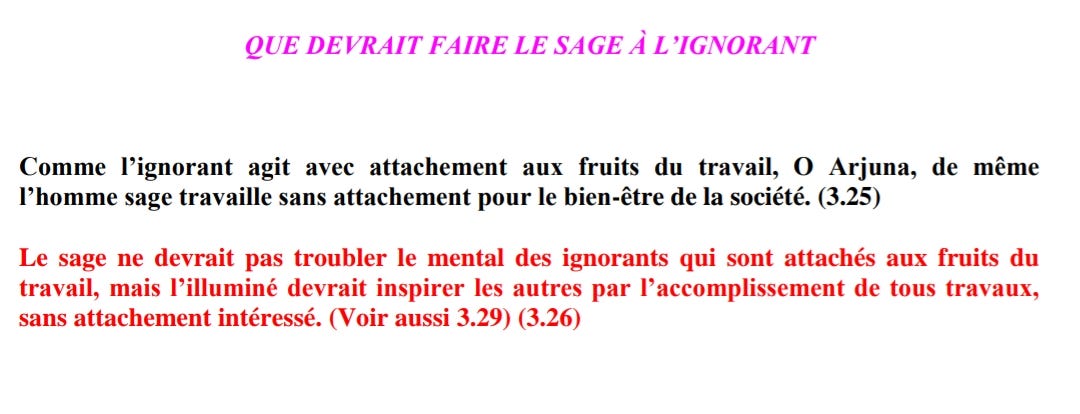 QUE DEVRAIT FAIRE LE SAGE À L'IGNORANT

Comme l'ignorant agit avec attachement aux fruits du travail, O Arjuna, de même l'homme sage travaille sans attachement pour le bien-être de la société. (3.25)

Le sage ne devrait pas troubler le mental des ignorants qui sont attachés aux fruits du travail, mais l'illuminé devrait inspirer les autres par l'accomplissement de tous travaux, sans attachement intéressé. (Voir aussi 3.29) (3.26)